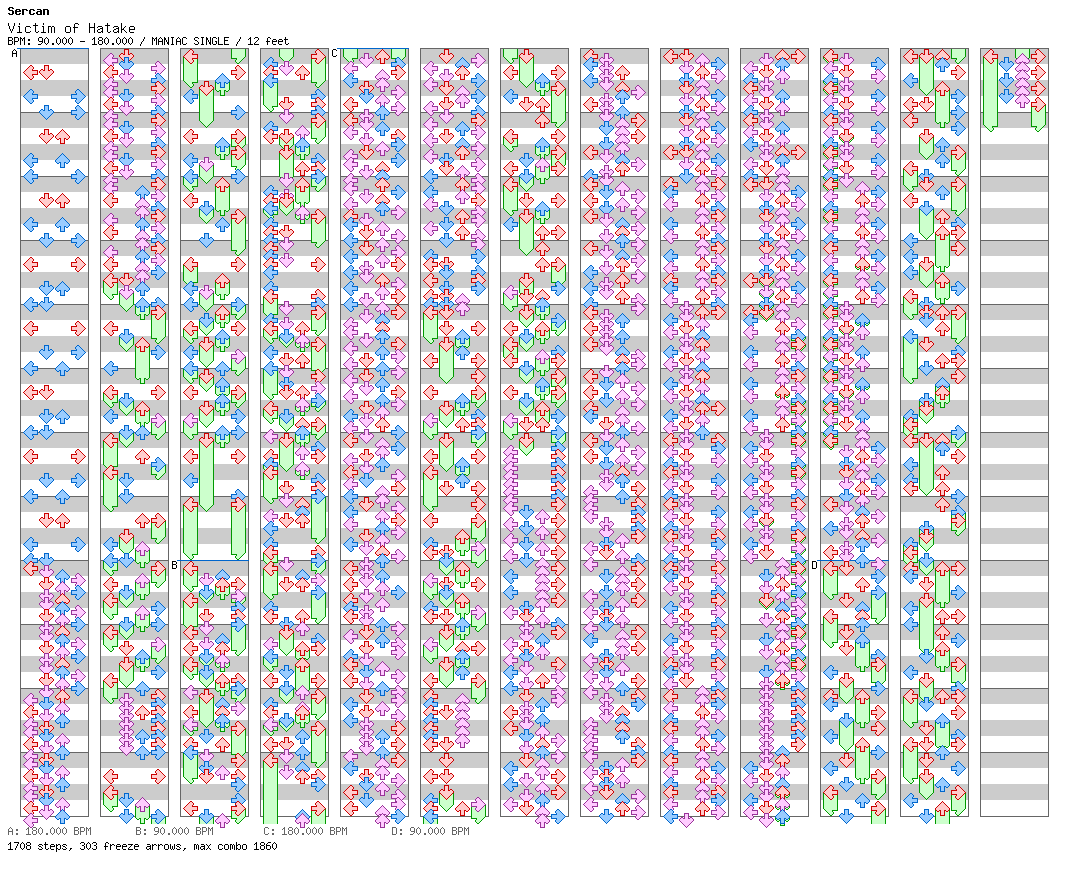 Sercan
Victim of Hatake
BPM: 90.000 - 180.000 / MANIAC SINGLE / 12 feet

A
B
C
D

A: 180.000 BPM B: 90.000 BPM C: 180.000 BPM D: 90.000 BPM
1708 steps, 303 freeze arrows, max combo 1860